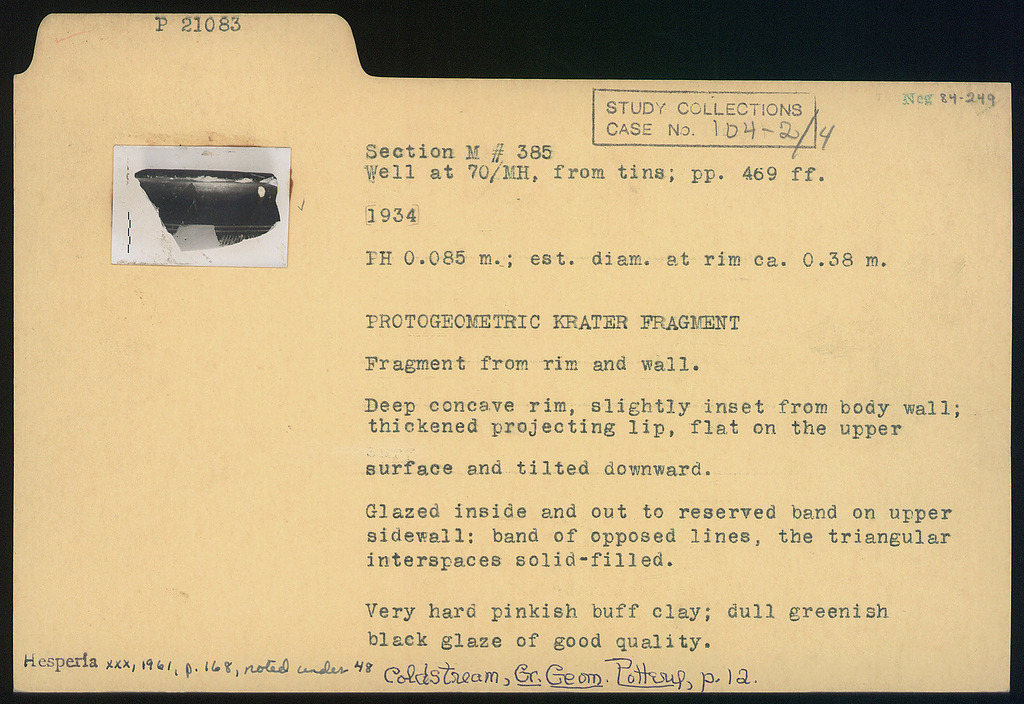 P 21083

STUDY COLLECTIONS
CASE No. 104-2/4

Neg 84-249

Section M # 385
Well at 70/MH, from tins; pp. 469 ff.

1934

PH 0.085 m.; est. diam. at rim ca. 0.38 m.

PROTOGEOMETRIC KRATER FRAGMENT

Fragment from rim and wall.

Deep concave rim, slightly inset from body wall; thickened projecting lip, flat on the upper surface and tilted downward.

Glazed inside and out to reserved band on upper sidewall: band of opposed lines, the triangular interspaces solid-filled.

Very hard pinkish buff clay; dull greenish black glaze of good quality.

Hesperia xxx, 1961, p. 168, noted under 48 Coldstream, Gr. Geom. Pottery, p. 12.